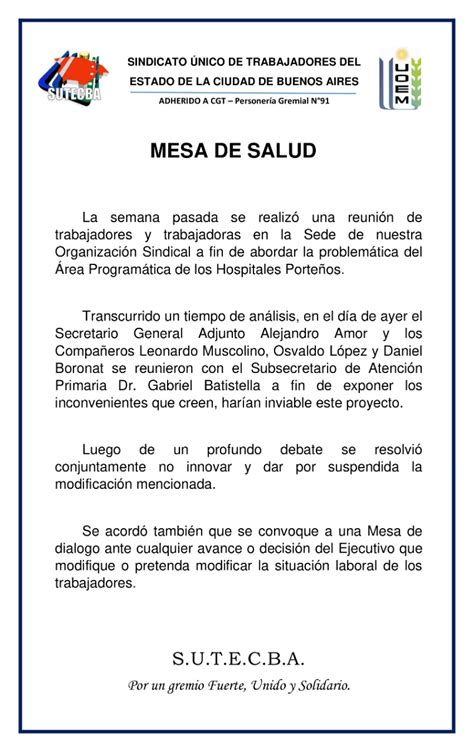 SUTECBA

SINDICATO ÚNICO DE TRABAJADORES DEL ESTADO DE LA CIUDAD DE BUENOS AIRES

ADHERIDO A CGT – Personería Gremial N°91

UOEM

MESA DE SALUD

La semana pasada se realizó una reunión de trabajadores y trabajadoras en la Sede de nuestra Organización Sindical a fin de abordar la problemática del Área Programática de los Hospitales Porteños.

Transcurrido un tiempo de análisis, en el día de ayer el Secretario General Adjunto Alejandro Amor y los Compañeros Leonardo Muscolino, Osvaldo López y Daniel Boronat se reunieron con el Subsecretario de Atención Primaria Dr. Gabriel Batistella a fin de exponer los inconvenientes que creen, harían inviable este proyecto.

Luego de un profundo debate se resolvió conjuntamente no innovar y dar por suspendida la modificación mencionada.

Se acordó también que se convoque a una Mesa de dialogo ante cualquier avance o decisión del Ejecutivo que modifique o pretenda modificar la situación laboral de los trabajadores.

S.U.T.E.C.B.A.

Por un gremio Fuerte, Unido y Solidario.